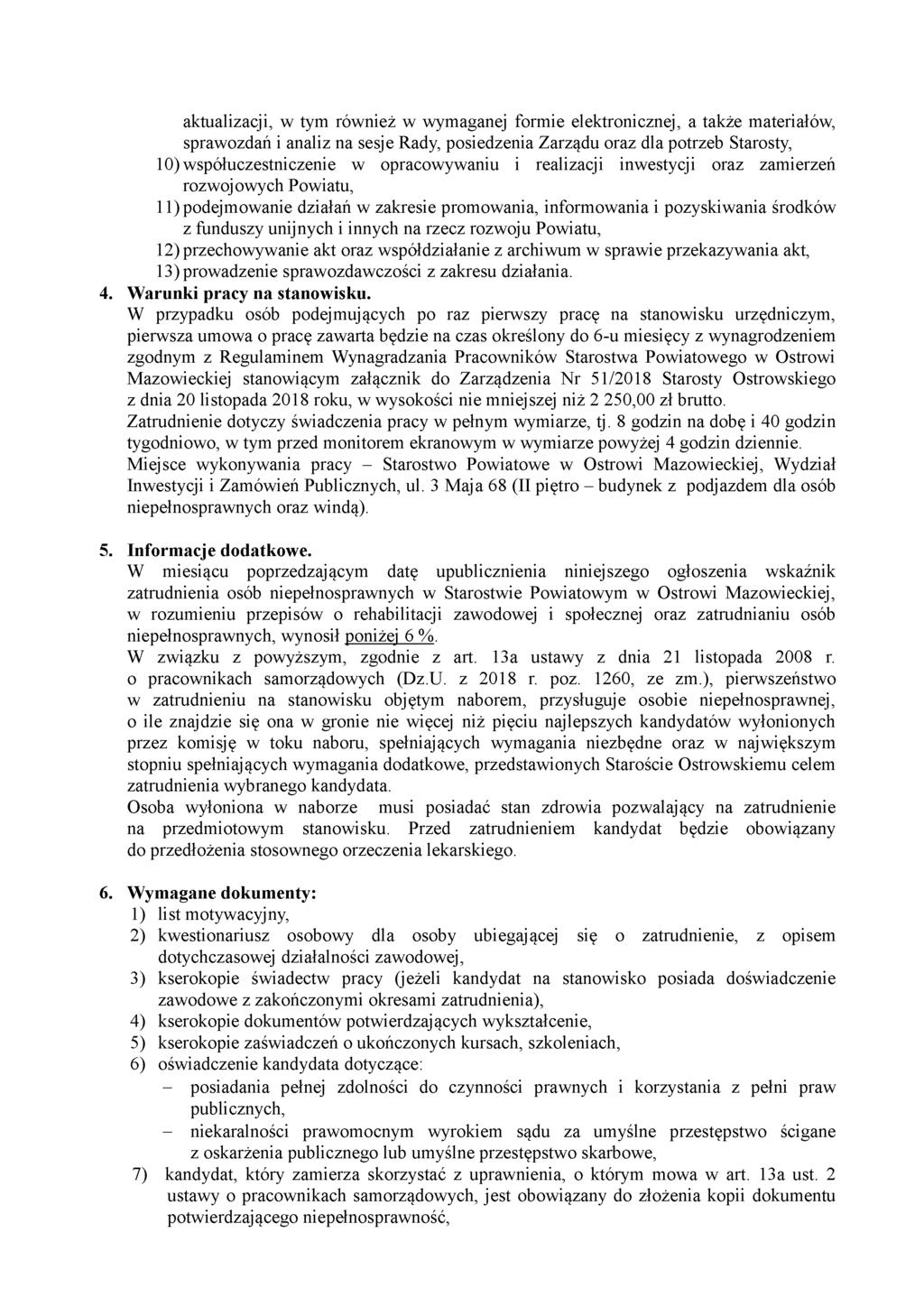 aktualizacji, w tym również w wymaganej formie elektronicznej, a także materiałów, sprawozdań i analiz na sesje Rady, posiedzenia Zarządu oraz dla potrzeb Starosty,
10) współuczestniczenie w opracowywaniu i realizacji inwestycji oraz zamierzeń rozwojowych Powiatu,
11) podejmowanie działań w zakresie promowania, informowania i pozyskiwania środków z funduszy unijnych i innych na rzecz rozwoju Powiatu,
12) przechowywanie akt oraz współdziałanie z archiwum w sprawie przekazywania akt,
13) prowadzenie sprawozdawczości z zakresu działania.

4. Warunki pracy na stanowisku.
W przypadku osób podejmujących po raz pierwszy pracę na stanowisku urzędniczym, pierwsza umowa o pracę zawarta będzie na czas określony do 6-u miesięcy z wynagrodzeniem zgodnym z Regulaminem Wynagradzania Pracowników Starostwa Powiatowego w Ostrowi Mazowieckiej stanowiącym załącznik do Zarządzenia Nr 51/2018 Starosty Ostrowskiego z dnia 20 listopada 2018 roku, w wysokości nie mniejszej niż 2 250,00 zł brutto.
Zatrudnienie dotyczy świadczenia pracy w pełnym wymiarze, tj. 8 godzin na dobę i 40 godzin tygodniowo, w tym przed monitorem ekranowym w wymiarze powyżej 4 godzin dziennie.
Miejsce wykonywania pracy – Starostwo Powiatowe w Ostrowi Mazowieckiej, Wydział Inwestycji i Zamówień Publicznych, ul. 3 Maja 68 (II piętro – budynek z podjazdem dla osób niepełnosprawnych oraz windą).

5. Informacje dodatkowe.
W miesiącu poprzedzającym datę upublicznienia niniejszego ogłoszenia wskaźnik zatrudnienia osób niepełnosprawnych w Starostwie Powiatowym w Ostrowi Mazowieckiej, w rozumieniu przepisów o rehabilitacji zawodowej i społecznej oraz zatrudnianiu osób niepełnosprawnych, wynosił poniżej 6 %.
W związku z powyższym, zgodnie z art. 13a ustawy z dnia 21 listopada 2008 r. o pracownikach samorządowych (Dz.U. z 2018 r. poz. 1260, ze zm.), pierwszeństwo w zatrudnieniu na stanowisku objętym naborem, przysługuje osobie niepełnosprawnej, o ile znajdzie się ona w gronie nie więcej niż pięciu najlepszych kandydatów wyłonionych przez komisję w toku naboru, spełniających wymagania niezbędne oraz w największym stopniu spełniających wymagania dodatkowe, przedstawionych Staroście Ostrowskiemu celem zatrudnienia wybranego kandydata.
Osoba wyłoniona w naborze musi posiadać stan zdrowia pozwalający na zatrudnienie na przedmiotowym stanowisku. Przed zatrudnieniem kandydat będzie obowiązany do przedłożenia stosownego orzeczenia lekarskiego.

6. Wymagane dokumenty:
1) list motywacyjny,
2) kwestionariusz osobowy dla osoby ubiegającej się o zatrudnienie, z opisem dotychczasowej działalności zawodowej,
3) kserokopie świadectw pracy (jeżeli kandydat na stanowisko posiada doświadczenie zawodowe z zakończonymi okresami zatrudnienia),
4) kserokopie dokumentów potwierdzających wykształcenie,
5) kserokopie zaświadczeń o ukończonych kursach, szkoleniach,
6) oświadczenie kandydata dotyczące:
– posiadania pełnej zdolności do czynności prawnych i korzystania z pełni praw publicznych,
– niekaralności prawomocnym wyrokiem sądu za umyślne przestępstwo ścigane z oskarżenia publicznego lub umyślne przestępstwo skarbowe,
7) kandydat, który zamierza skorzystać z uprawnienia, o którym mowa w art. 13a ust. 2 ustawy o pracownikach samorządowych, jest obowiązany do złożenia kopii dokumentu potwierdzającego niepełnosprawność,